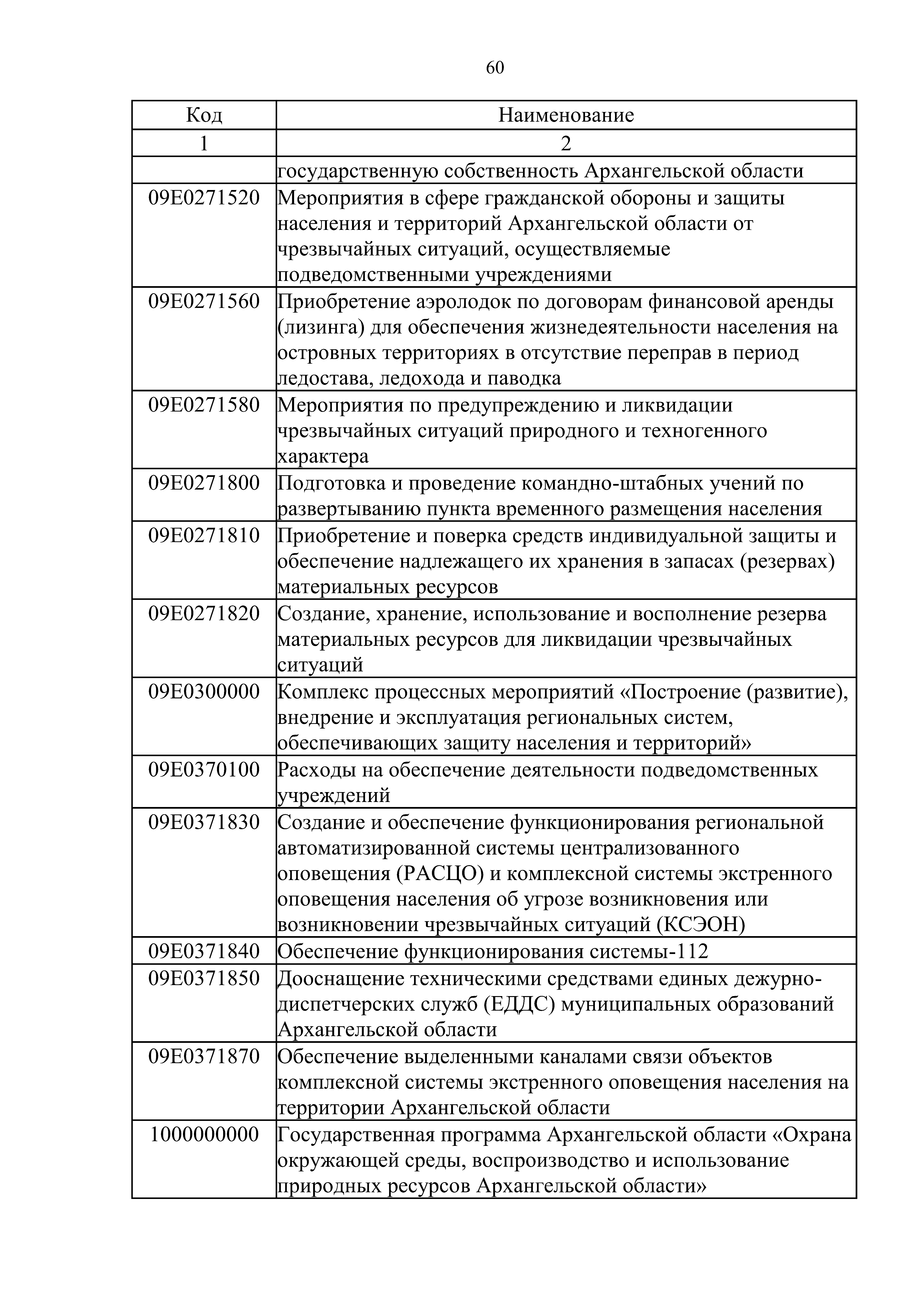 60

| Код | Наименование |
|---|---|
| 1 | 2 |
|  | государственную собственность Архангельской области |
| 09Е0271520 | Мероприятия в сфере гражданской обороны и защиты населения и территорий Архангельской области от чрезвычайных ситуаций, осуществляемые подведомственными учреждениями |
| 09Е0271560 | Приобретение аэролодок по договорам финансовой аренды (лизинга) для обеспечения жизнедеятельности населения на островных территориях в отсутствие переправ в период ледостава, ледохода и паводка |
| 09Е0271580 | Мероприятия по предупреждению и ликвидации чрезвычайных ситуаций природного и техногенного характера |
| 09Е0271800 | Подготовка и проведение командно-штабных учений по развертыванию пункта временного размещения населения |
| 09Е0271810 | Приобретение и поверка средств индивидуальной защиты и обеспечение надлежащего их хранения в запасах (резервах) материальных ресурсов |
| 09Е0271820 | Создание, хранение, использование и восполнение резерва материальных ресурсов для ликвидации чрезвычайных ситуаций |
| 09Е0300000 | Комплекс процессных мероприятий «Построение (развитие), внедрение и эксплуатация региональных систем, обеспечивающих защиту населения и территорий» |
| 09Е0370100 | Расходы на обеспечение деятельности подведомственных учреждений |
| 09Е0371830 | Создание и обеспечение функционирования региональной автоматизированной системы централизованного оповещения (РАСЦО) и комплексной системы экстренного оповещения населения об угрозе возникновения или возникновении чрезвычайных ситуаций (КСЭОН) |
| 09Е0371840 | Обеспечение функционирования системы-112 |
| 09Е0371850 | Дооснащение техническими средствами единых дежурно-диспетчерских служб (ЕДДС) муниципальных образований Архангельской области |
| 09Е0371870 | Обеспечение выделенными каналами связи объектов комплексной системы экстренного оповещения населения на территории Архангельской области |
| 1000000000 | Государственная программа Архангельской области «Охрана окружающей среды, воспроизводство и использование природных ресурсов Архангельской области» |